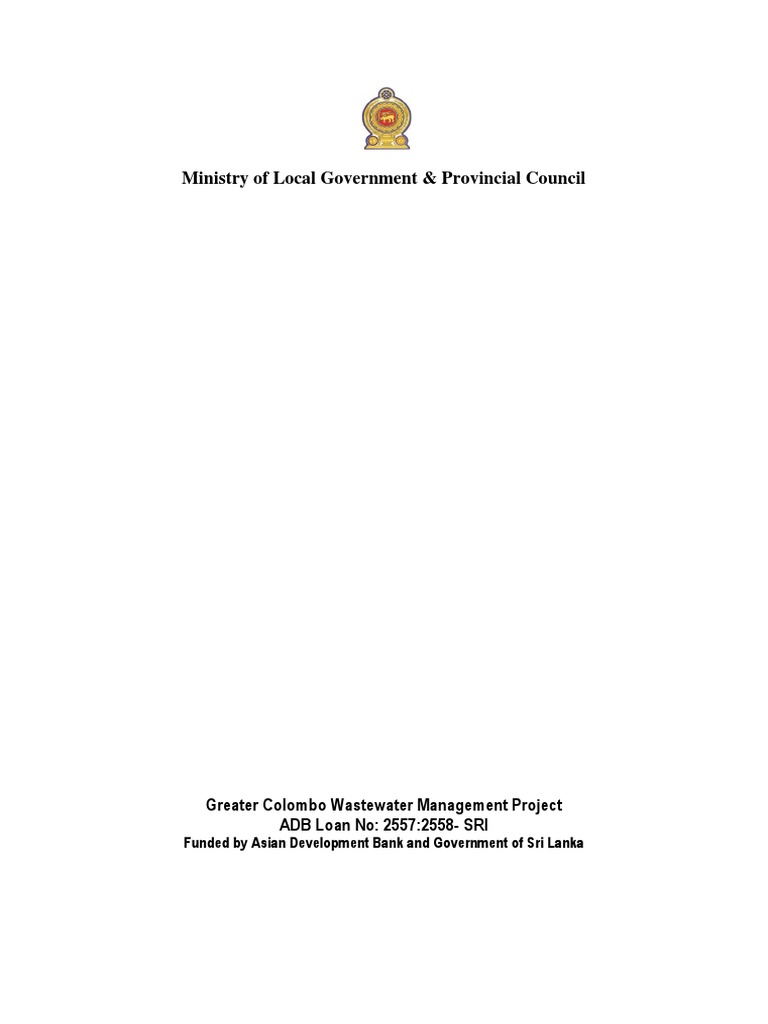 Ministry of Local Government & Provincial Council

Greater Colombo Wastewater Management Project
ADB Loan No: 2557:2558- SRI
Funded by Asian Development Bank and Government of Sri Lanka